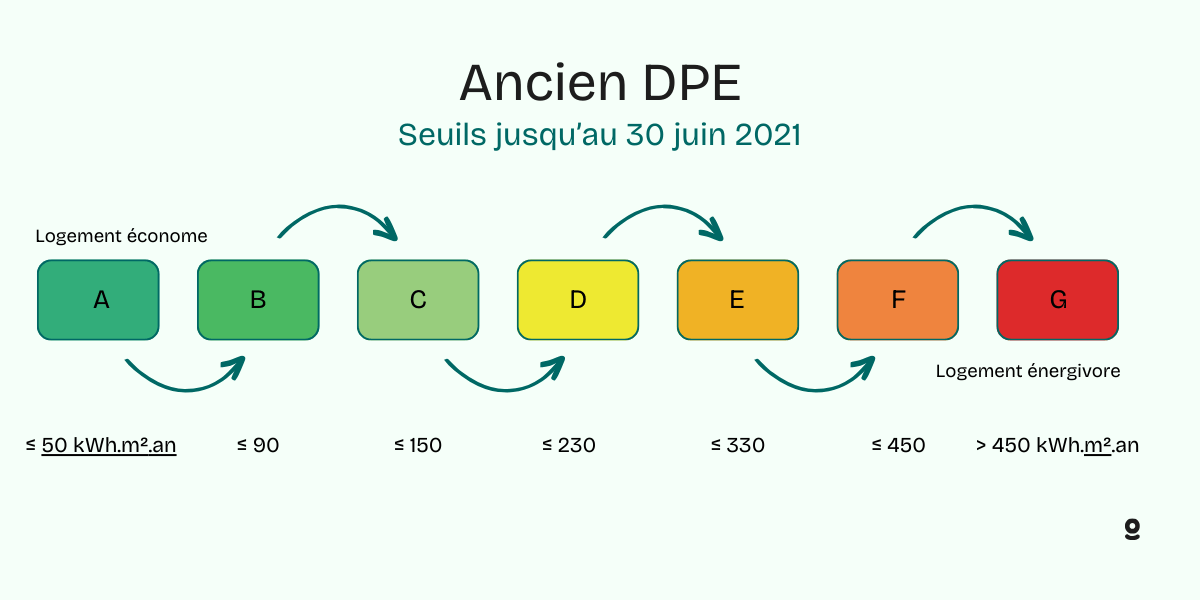 Ancien DPE

Seuils jusqu'au 30 juin 2021

Logement économe

A B C D E F G

Logement énergivore

≤ 50 kWh.m².an ≤ 90 ≤ 150 ≤ 230 ≤ 330 ≤ 450 > 450 kWh.m².an